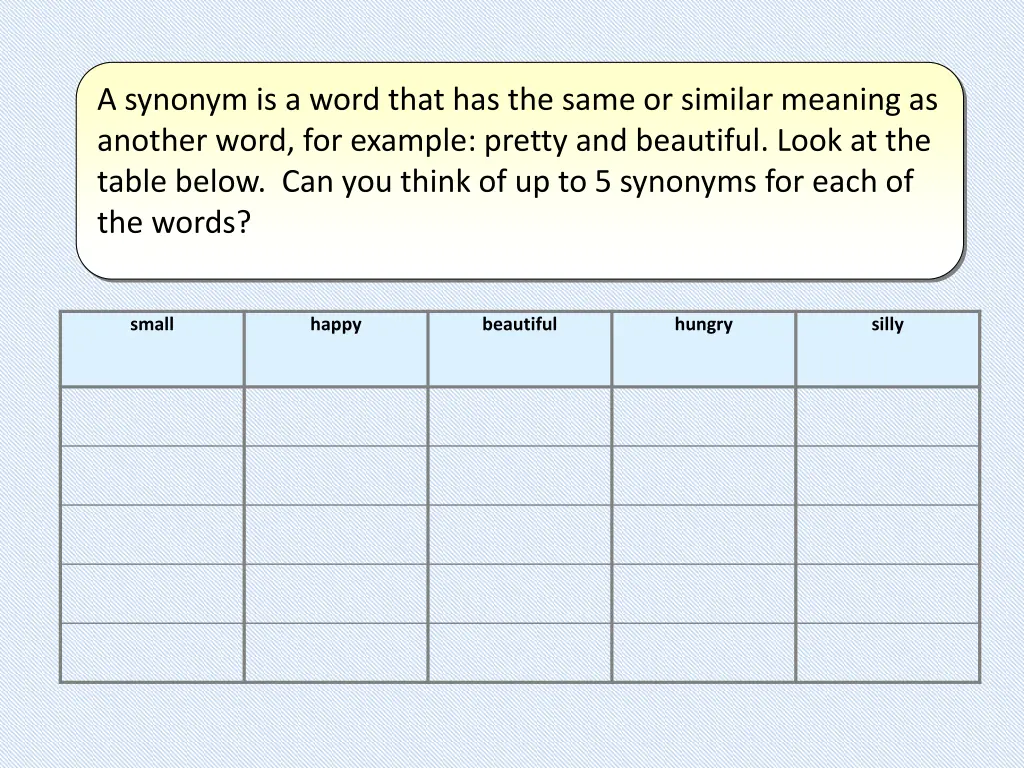 A synonym is a word that has the same or similar meaning as another word, for example: pretty and beautiful. Look at the table below.  Can you think of up to 5 synonyms for each of the words?

| small | happy | beautiful | hungry | silly |
|---|---|---|---|---|
| | | | | |
| | | | | |
| | | | | |
| | | | | |
| | | | | |